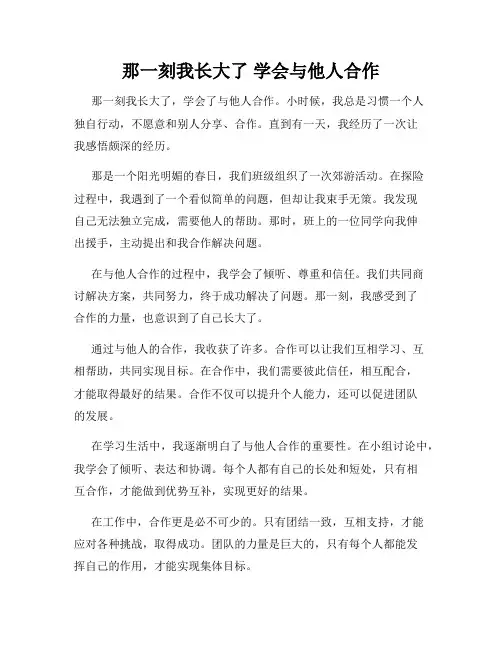 那一刻我长大了 学会与他人合作

那一刻我长大了，学会了与他人合作。小时候，我总是习惯一个人独自行动，不愿意和别人分享、合作。直到有一天，我经历了一次让我感悟颇深的经历。

那是一个阳光明媚的春日，我们班级组织了一次郊游活动。在探险过程中，我遇到了一个看似简单的问题，但却让我束手无策。我发现自己无法独立完成，需要他人的帮助。那时，班上的一位同学向我伸出援手，主动提出和我合作解决问题。

在与他人合作的过程中，我学会了倾听、尊重和信任。我们共同商讨解决方案，共同努力，终于成功解决了问题。那一刻，我感受到了合作的力量，也意识到了自己长大了。

通过与他人的合作，我收获了许多。合作可以让我们互相学习、互相帮助，共同实现目标。在合作中，我们需要彼此信任，相互配合，才能取得最好的结果。合作不仅可以提升个人能力，还可以促进团队的发展。

在学习生活中，我逐渐明白了与他人合作的重要性。在小组讨论中，我学会了倾听、表达和协调。每个人都有自己的长处和短处，只有相互合作，才能做到优势互补，实现更好的结果。

在工作中，合作更是必不可少的。只有团结一致，互相支持，才能应对各种挑战，取得成功。团队的力量是巨大的，只有每个人都能发挥自己的作用，才能实现集体目标。